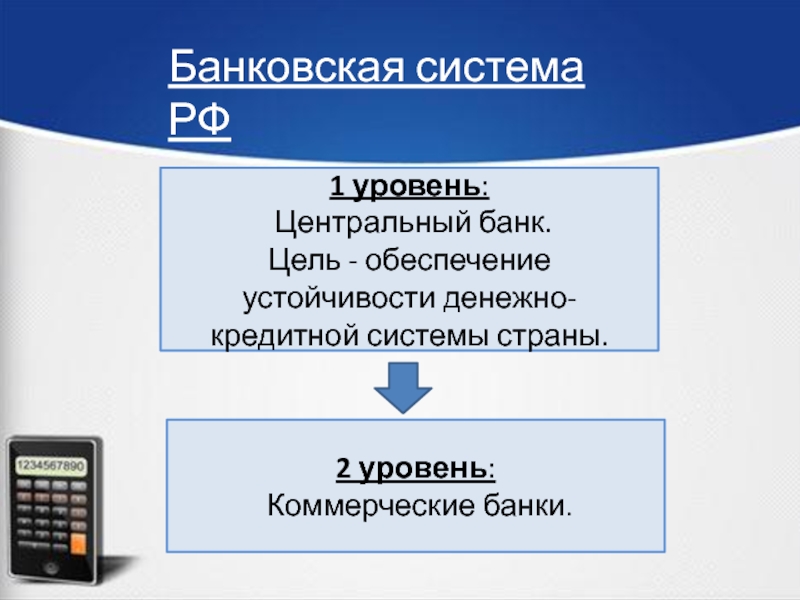 Банковская система РФ

1 уровень:
Центральный банк.
Цель - обеспечение устойчивости денежно-кредитной системы страны.

2 уровень:
Коммерческие банки.

1234567890